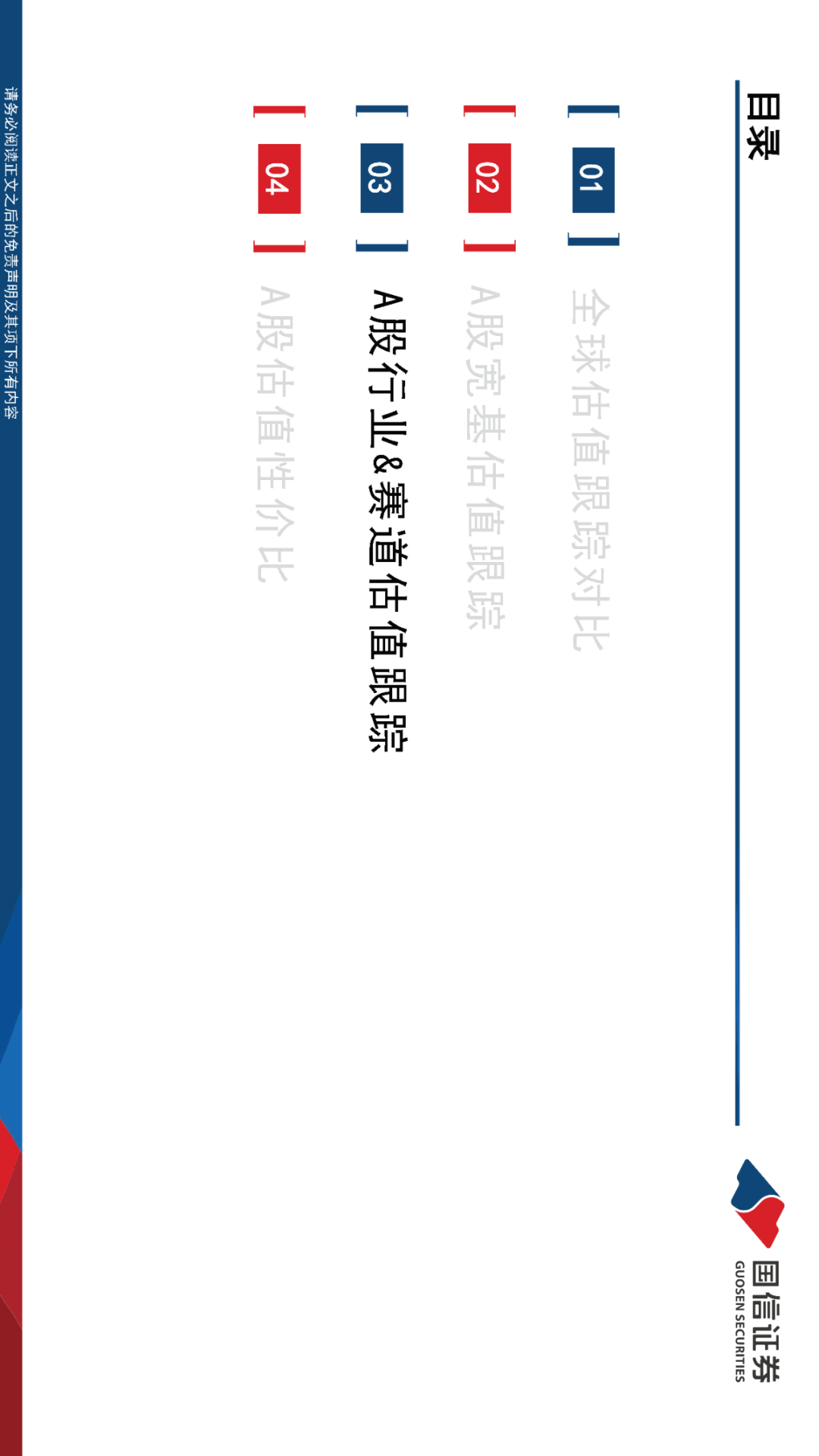 目录

国信证券
GUOSEN SECURITIES

01 全球估值跟踪对比

02 A股宽基估值跟踪

03 A股行业&赛道估值跟踪

04 A股估值性价比

请务必阅读正文之后的免责声明及其项下所有内容